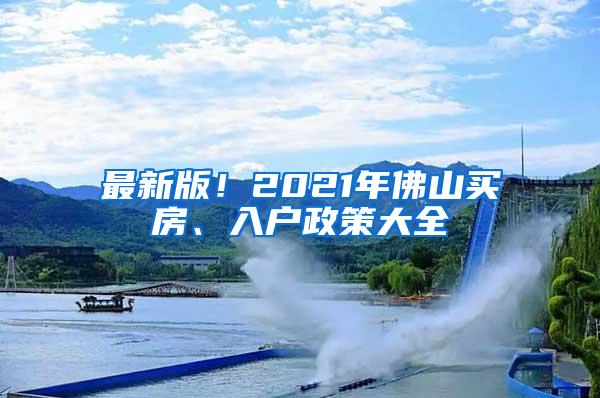 最新版！2021年佛山买房、入户政策大全